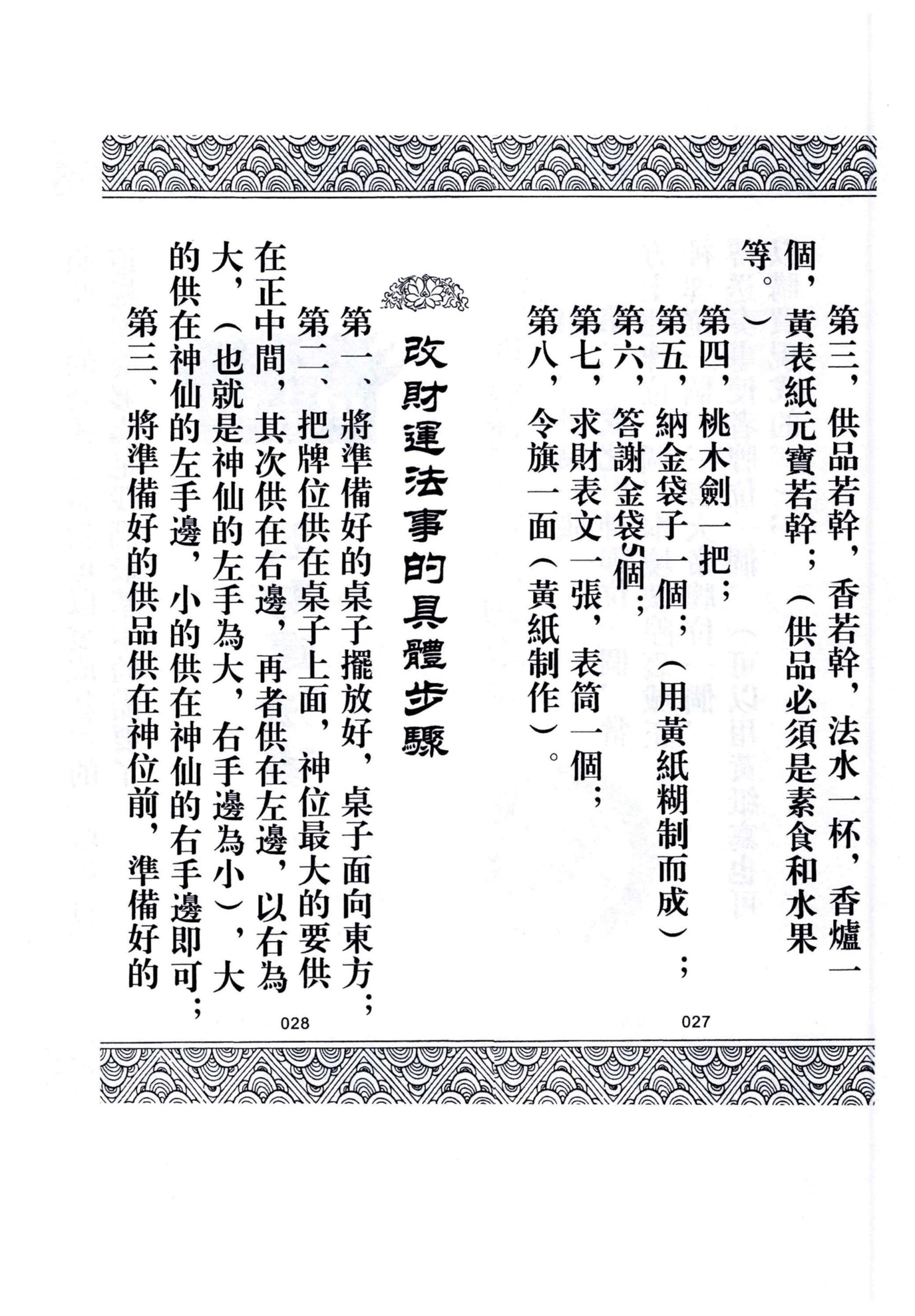 第三，供品若幹，香若幹，法水一杯，香爐一個，黃表紙元寶若幹；（供品必須是素食和水果等。）

第四，桃木劍一把；

第五，納金袋子一個；（用黃紙糊制而成）；

第六，答謝金袋5個；

第七，求財表文一張，表筒一個；

第八，令旗一面（黃紙制作）。

027

改財運法事的具體步驟

第一、將準備好的桌子擺放好，桌子面向東方；

第二、把牌位供在桌子上面，神位最大的要供在正中間，其次供在右邊，再者供在左邊，以右為大，（也就是神仙的左手為大，右手邊為小），大的供在神仙的左手邊，小的供在神仙的右手邊即可；

第三、將準備好的供品供在神位前，準備好的

028